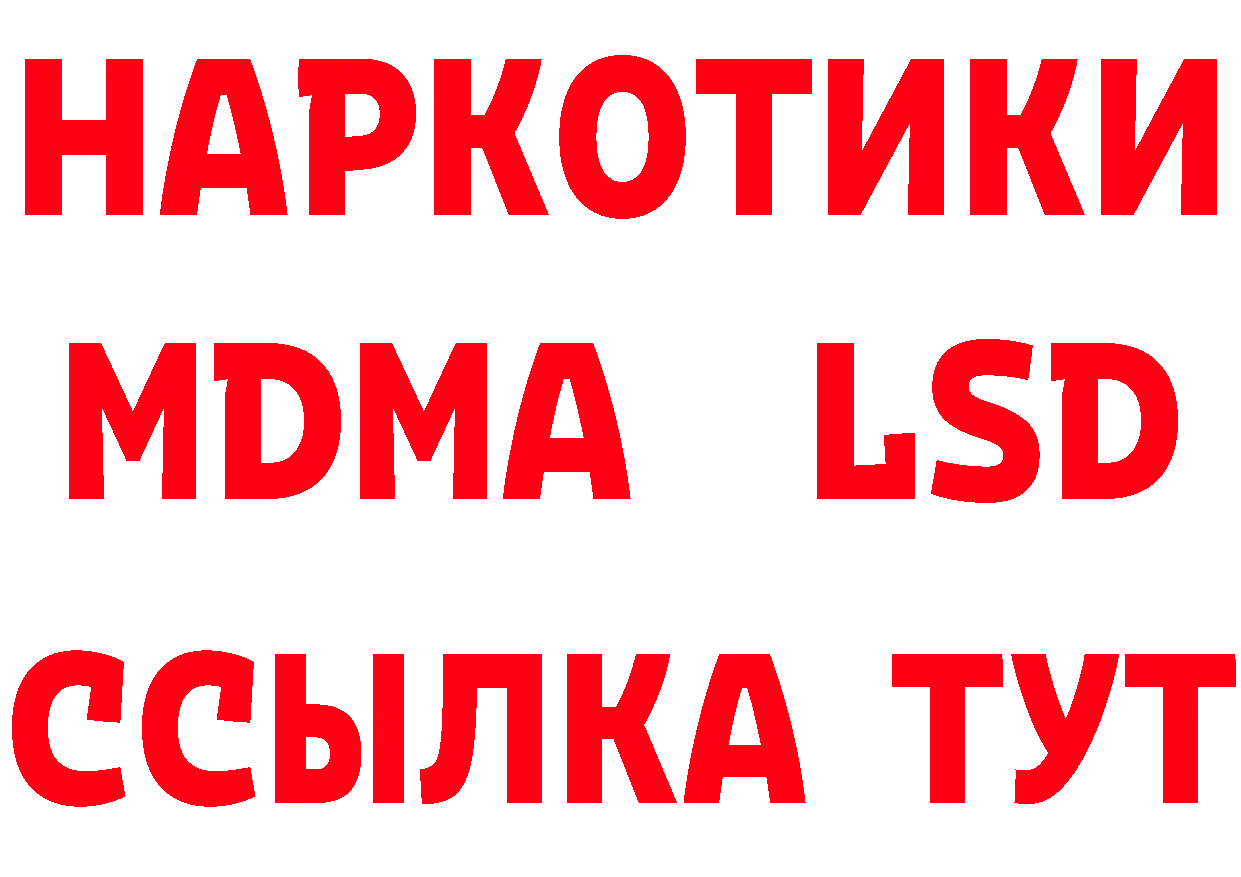 НАРКОТИКИ
MDMA LSD
ССЫЛКА ТУТ